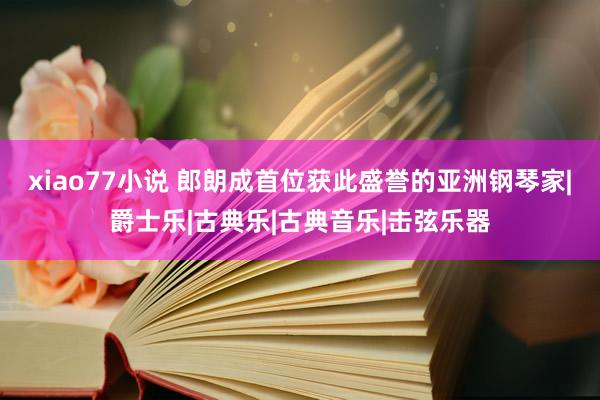 xiao77小说 郎朗成首位获此盛誉的亚洲钢琴家|爵士乐|古典乐|古典音乐|击弦乐器